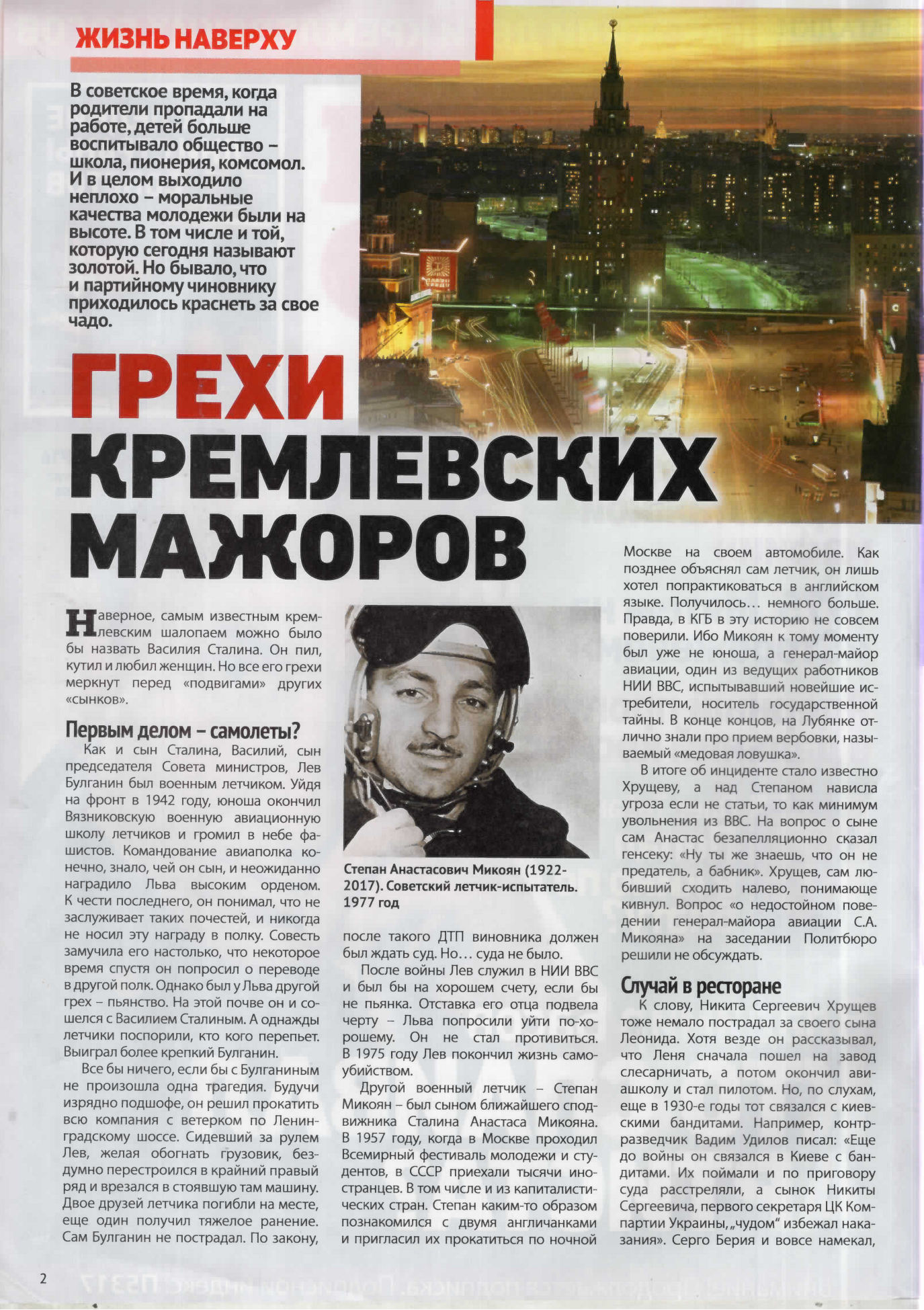 ЖИЗНЬ НАВЕРХУ

В советское время, когда родители пропадали на работе, детей больше воспитывало общество – школа, пионерия, комсомол. И в целом выходило неплохо – моральные качества молодежи были на высоте. В том числе и той, которую сегодня называют золотой. Но бывало, что и партийному чиновнику приходилось краснеть за свое чадо.

ГРЕХИ КРЕМЛЕВСКИХ МАЖОРОВ

Наверное, самым известным кремлевским шалопаем можно было бы назвать Василия Сталина. Он пил, кутил и любил женщин. Но все его грехи меркнут перед «подвигами» других «сынков».

Первым делом – самолеты?

Как и сын Сталина, Василий, сын председателя Совета министров, Лев Булганин был военным летчиком. Уйдя на фронт в 1942 году, юноша окончил Вязниковскую военную авиационную школу летчиков и громил в небе фашистов. Командование авиаполка конечно, знало, чей он сын, и неожиданно наградило Льва высоким орденом. К чести последнего, он понимал, что не заслуживает таких почестей, и никогда не носил эту награду в полку. Совесть замучила его настолько, что некоторое время спустя он попросил о переводе в другой полк. Однако был у Льва другой грех – пьянство. На этой почве он и сошелся с Василием Сталиным. А однажды летчики поспорили, кто кого перепьет. Выиграл более крепкий Булганин.

Все бы ничего, если бы с Булганиным не произошла одна трагедия. Будучи изрядно подшофе, он решил прокатить всю компания с ветерком по Ленинградскому шоссе. Сидевший за рулем Лев, желая обогнать грузовик, бездумно перестроился в крайний правый ряд и врезался в стоявшую там машину. Двое друзей летчика погибли на месте, еще один получил тяжелое ранение. Сам Булганин не пострадал. По закону,

Степан Анастасович Микоян (1922-2017). Советский летчик-испытатель. 1977 год

после такого ДТП виновника должен был ждать суд. Но… суда не было.

После войны Лев служил в НИИ ВВС и был бы на хорошем счету, если бы не пьянка. Отставка его отца подвела черту – Льва попросили уйти по-хорошему. Он не стал противиться. В 1975 году Лев покончил жизнь самоубийством.

Другой военный летчик – Степан Микоян – был сыном ближайшего сподвижника Сталина Анастаса Микояна. В 1957 году, когда в Москве проходил Всемирный фестиваль молодежи и студентов, в СССР приехали тысячи иностранцев. В том числе и из капиталистических стран. Степан каким-то образом познакомился с двумя англичанками и пригласил их прокатиться по ночной Москве на своем автомобиле. Как позднее объяснял сам летчик, он лишь хотел попрактиковаться в английском языке. Получилось… немного больше. Правда, в КГБ в эту историю не совсем поверили. Ибо Микоян к тому моменту был уже не юноша, а генерал-майор авиации, один из ведущих работников НИИ ВВС, испытывавший новейшие истребители, носитель государственной тайны. В конце концов, на Лубянке отлично знали про прием вербовки, называемый «медовая ловушка».

В итоге об инциденте стало известно Хрущеву, а над Степаном нависла угроза если не статьи, то как минимум увольнения из ВВС. На вопрос о сыне сам Анастас безапелляционно сказал генсеку: «Ну ты же знаешь, что он не предатель, а бабник». Хрущев, сам любивший сходить налево, понимающе кивнул. Вопрос «о недостойном поведении генерал-майора авиации С.А. Микояна» на заседании Политбюро решили не обсуждать.

Случай в ресторане

К слову, Никита Сергеевич Хрущев тоже немало пострадал за своего сына Леонида. Хотя везде он рассказывал, что Леня сначала пошел на завод слесарничать, а потом окончил авиашколу и стал пилотом. Но, по слухам, еще в 1930-е годы тот связался с киевскими бандитами. Например, контрразведчик Вадим Удилов писал: «Еще до войны он связался в Киеве с бандитами. Их поймали и по приговору суда расстреляли, а сынок Никиты Сергеевича, первого секретаря ЦК Компартии Украины, „чудом“ избежал наказания». Серго Берия и вовсе намекал,

2